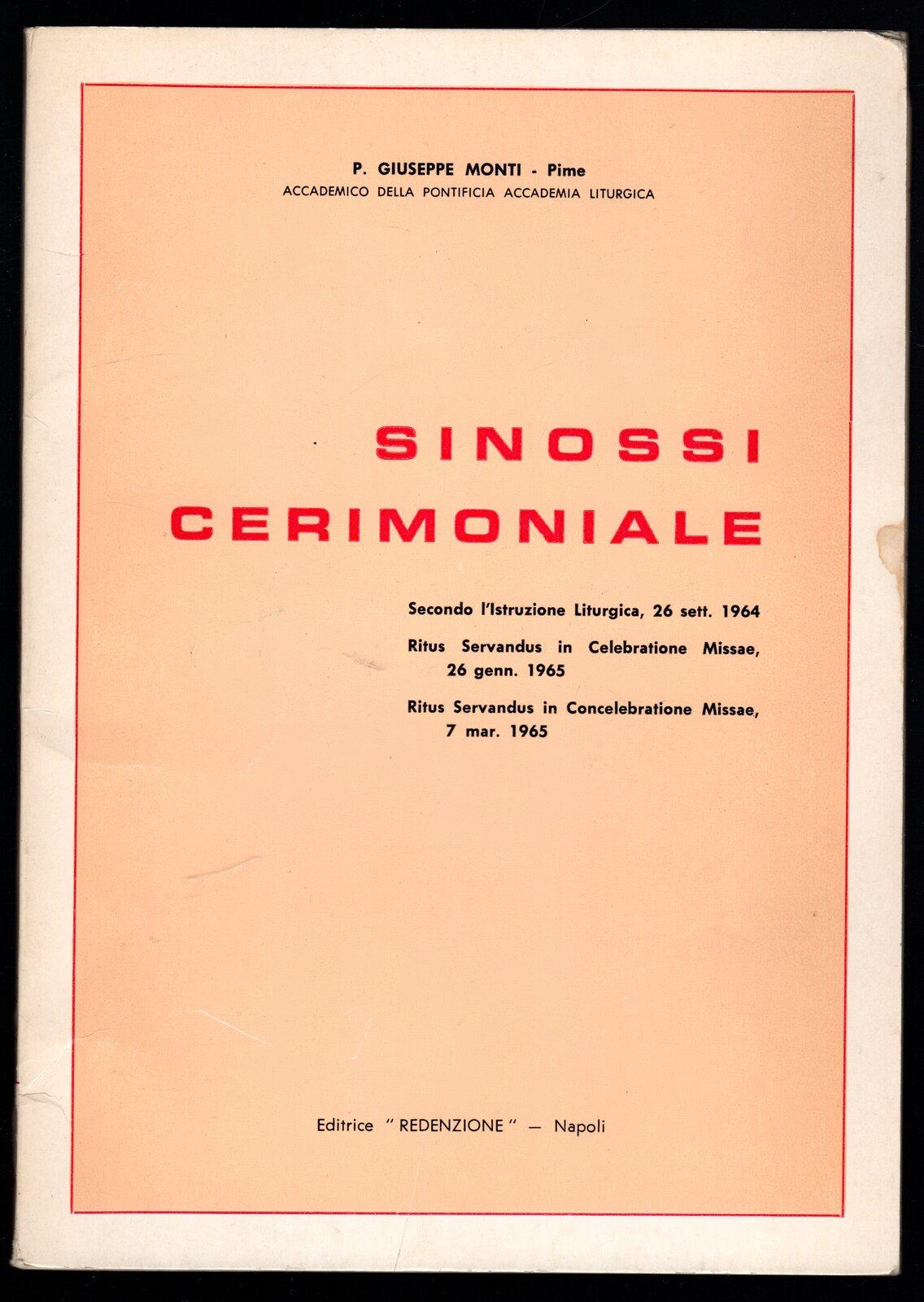 P. GIUSEPPE MONTI - Pime
ACCADEMICO DELLA PONTIFICIA ACCADEMIA LITURGICA

SINOSSI
CERIMONIALE

Secondo l'Istruzione Liturgica, 26 sett. 1964

Ritus Servandus in Celebratione Missae, 26 genn. 1965

Ritus Servandus in Concelebratione Missae, 7 mar. 1965

Editrice " REDENZIONE " — Napoli